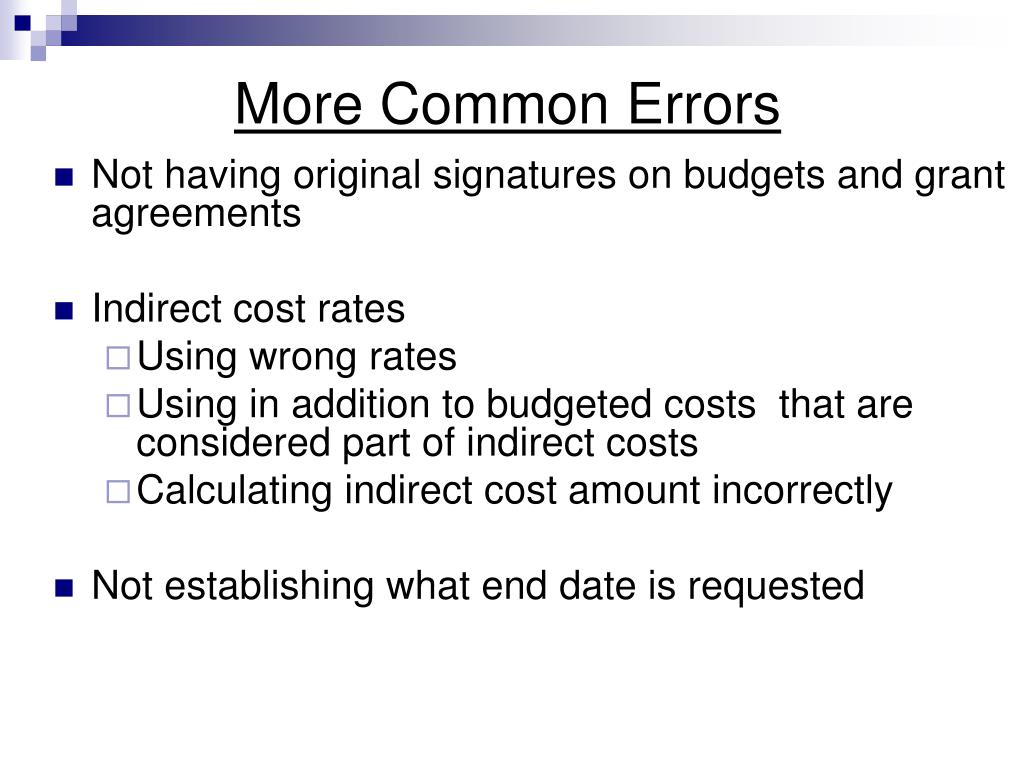 More Common Errors

Not having original signatures on budgets and grant agreements

Indirect cost rates
Using wrong rates
Using in addition to budgeted costs that are considered part of indirect costs
Calculating indirect cost amount incorrectly

Not establishing what end date is requested